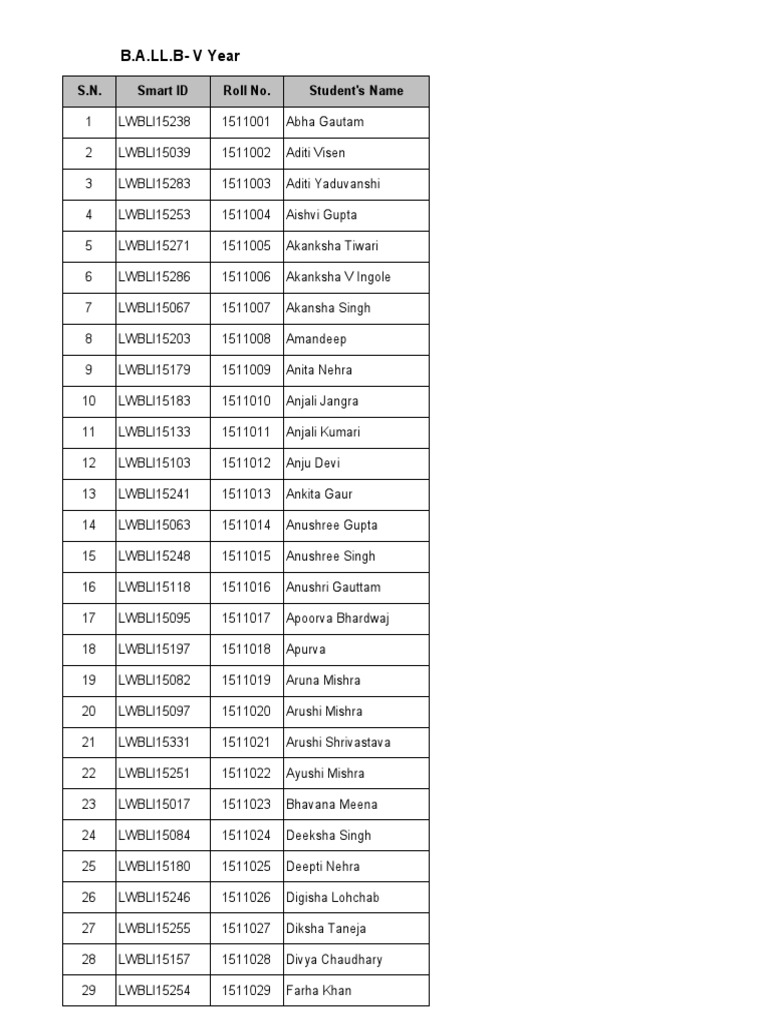 B.A.LL.B- V Year

| S.N. | Smart ID | Roll No. | Student's Name |
|---|---|---|---|
| 1 | LWBLI15238 | 1511001 | Abha Gautam |
| 2 | LWBLI15039 | 1511002 | Aditi Visen |
| 3 | LWBLI15283 | 1511003 | Aditi Yaduvanshi |
| 4 | LWBLI15253 | 1511004 | Aishvi Gupta |
| 5 | LWBLI15271 | 1511005 | Akanksha Tiwari |
| 6 | LWBLI15286 | 1511006 | Akanksha V Ingole |
| 7 | LWBLI15067 | 1511007 | Akansha Singh |
| 8 | LWBLI15203 | 1511008 | Amandeep |
| 9 | LWBLI15179 | 1511009 | Anita Nehra |
| 10 | LWBLI15183 | 1511010 | Anjali Jangra |
| 11 | LWBLI15133 | 1511011 | Anjali Kumari |
| 12 | LWBLI15103 | 1511012 | Anju Devi |
| 13 | LWBLI15241 | 1511013 | Ankita Gaur |
| 14 | LWBLI15063 | 1511014 | Anushree Gupta |
| 15 | LWBLI15248 | 1511015 | Anushree Singh |
| 16 | LWBLI15118 | 1511016 | Anushri Gauttam |
| 17 | LWBLI15095 | 1511017 | Apoorva Bhardwaj |
| 18 | LWBLI15197 | 1511018 | Apurva |
| 19 | LWBLI15082 | 1511019 | Aruna Mishra |
| 20 | LWBLI15097 | 1511020 | Arushi Mishra |
| 21 | LWBLI15331 | 1511021 | Arushi Shrivastava |
| 22 | LWBLI15251 | 1511022 | Ayushi Mishra |
| 23 | LWBLI15017 | 1511023 | Bhavana Meena |
| 24 | LWBLI15084 | 1511024 | Deeksha Singh |
| 25 | LWBLI15180 | 1511025 | Deepti Nehra |
| 26 | LWBLI15246 | 1511026 | Digisha Lohchab |
| 27 | LWBLI15255 | 1511027 | Diksha Taneja |
| 28 | LWBLI15157 | 1511028 | Divya Chaudhary |
| 29 | LWBLI15254 | 1511029 | Farha Khan |